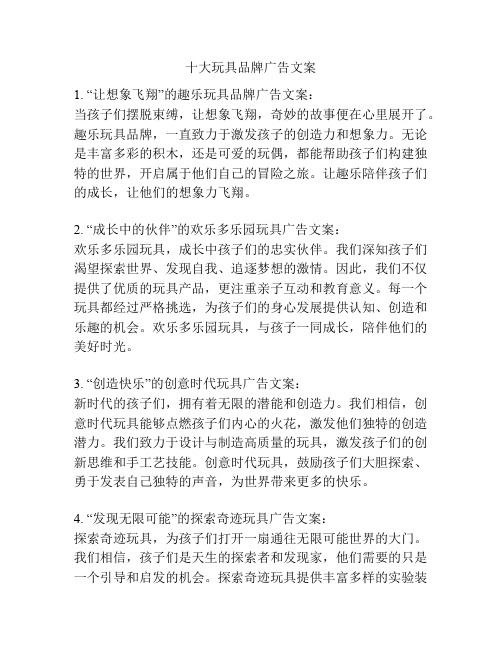 十大玩具品牌广告文案

1. “让想象飞翔”的趣乐玩具品牌广告文案：
当孩子们摆脱束缚，让想象飞翔，奇妙的故事便在心里展开了。趣乐玩具品牌，一直致力于激发孩子的创造力和想象力。无论是丰富多彩的积木，还是可爱的玩偶，都能帮助孩子们构建独特的世界，开启属于他们自己的冒险之旅。让趣乐陪伴孩子们的成长，让他们的想象力飞翔。

2. “成长中的伙伴”的欢乐多乐园玩具广告文案：
欢乐多乐园玩具，成长中孩子们的忠实伙伴。我们深知孩子们渴望探索世界、发现自我、追逐梦想的激情。因此，我们不仅提供了优质的玩具产品，更注重亲子互动和教育意义。每一个玩具都经过严格挑选，为孩子们的身心发展提供认知、创造和乐趣的机会。欢乐多乐园玩具，与孩子一同成长，陪伴他们的美好时光。

3. “创造快乐”的创意时代玩具广告文案：
新时代的孩子们，拥有着无限的潜能和创造力。我们相信，创意时代玩具能够点燃孩子们内心的火花，激发他们独特的创造潜力。我们致力于设计与制造高质量的玩具，激发孩子们的创新思维和手工艺技能。创意时代玩具，鼓励孩子们大胆探索、勇于发表自己独特的声音，为世界带来更多的快乐。

4. “发现无限可能”的探索奇迹玩具广告文案：
探索奇迹玩具，为孩子们打开一扇通往无限可能世界的大门。我们相信，孩子们是天生的探索者和发现家，他们需要的只是一个引导和启发的机会。探索奇迹玩具提供丰富多样的实验装